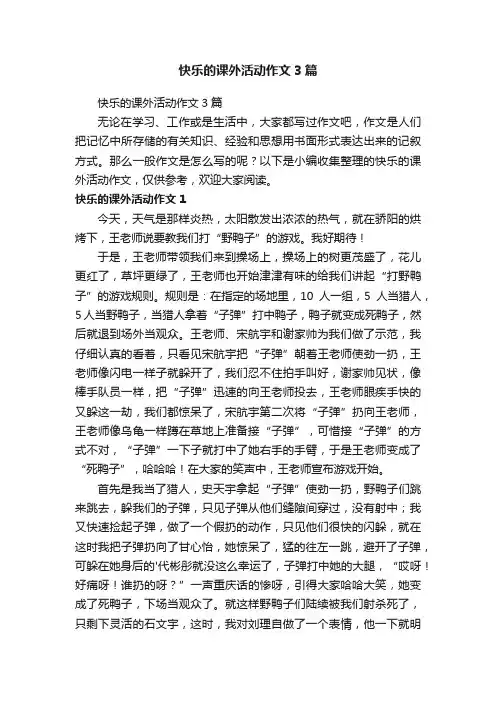 快乐的课外活动作文3篇

快乐的课外活动作文3篇

无论在学习、工作或是生活中，大家都写过作文吧，作文是人们把记忆中所存储的有关知识、经验和思想用书面形式表达出来的记叙方式。那么一般作文是怎么写的呢？以下是小编收集整理的快乐的课外活动作文，仅供参考，欢迎大家阅读。

快乐的课外活动作文1

今天，天气是那样炎热，太阳散发出浓浓的热气，就在骄阳的烘烤下，王老师说要教我们打“野鸭子”的游戏。我好期待！

于是，王老师带领我们来到操场上，操场上的树更茂盛了，花儿更红了，草坪更绿了，王老师也开始津津有味的给我们讲起“打野鸭子”的游戏规则。规则是：在指定的场地里，10人一组，5人当猎人，5人当野鸭子，当猎人拿着“子弹”打中鸭子，鸭子就变成死鸭子，然后就退到场外当观众。王老师、宋航宇和谢家帅为我们做了示范，我仔细认真的看着，只看见宋航宇把“子弹”朝着王老师使劲一扔，王老师像闪电一样子就躲开了，我们忍不住拍手叫好，谢家帅见状，像棒手队员一样，把“子弹”迅速的向王老师投去，王老师眼疾手快的又躲这一劫，我们都惊呆了，宋航宇第二次将“子弹”扔向王老师，王老师像乌龟一样蹲在草地上准备接“子弹”，可惜接“子弹”的方式不对，“子弹”一下子就打中了她右手的手臂，于是王老师变成了“死鸭子”，哈哈哈！在大家的笑声中，王老师宣布游戏开始。

首先是我当了猎人，史天宇拿起“子弹”使劲一扔，野鸭子们跳来跳去，躲我们的子弹，只见子弹从他们缝隙间穿过，没有射中；我又快速捡起子弹，做了一个假扔的动作，只见他们很快的闪躲，就在这时我把子弹扔向了甘心怡，她惊呆了，猛的往左一跳，避开了子弹，可躲在她身后的'代彬彤就没这么幸运了，子弹打中她的大腿，“哎呀！好痛呀！谁扔的呀？”一声重庆话的惨呀，引得大家哈哈大笑，她变成了死鸭子，下场当观众了。就这样野鸭子们陆续被我们射杀死了，只剩下灵活的石文宇，这时，我对刘理自做了一个表情，他一下就明